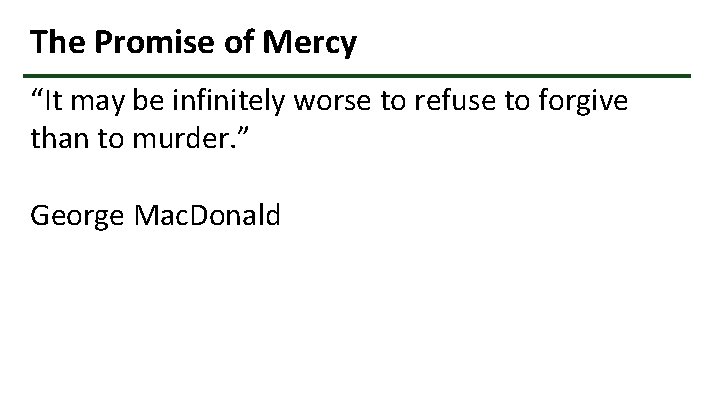 The Promise of Mercy

“It may be infinitely worse to refuse to forgive than to murder.”

George MacDonald